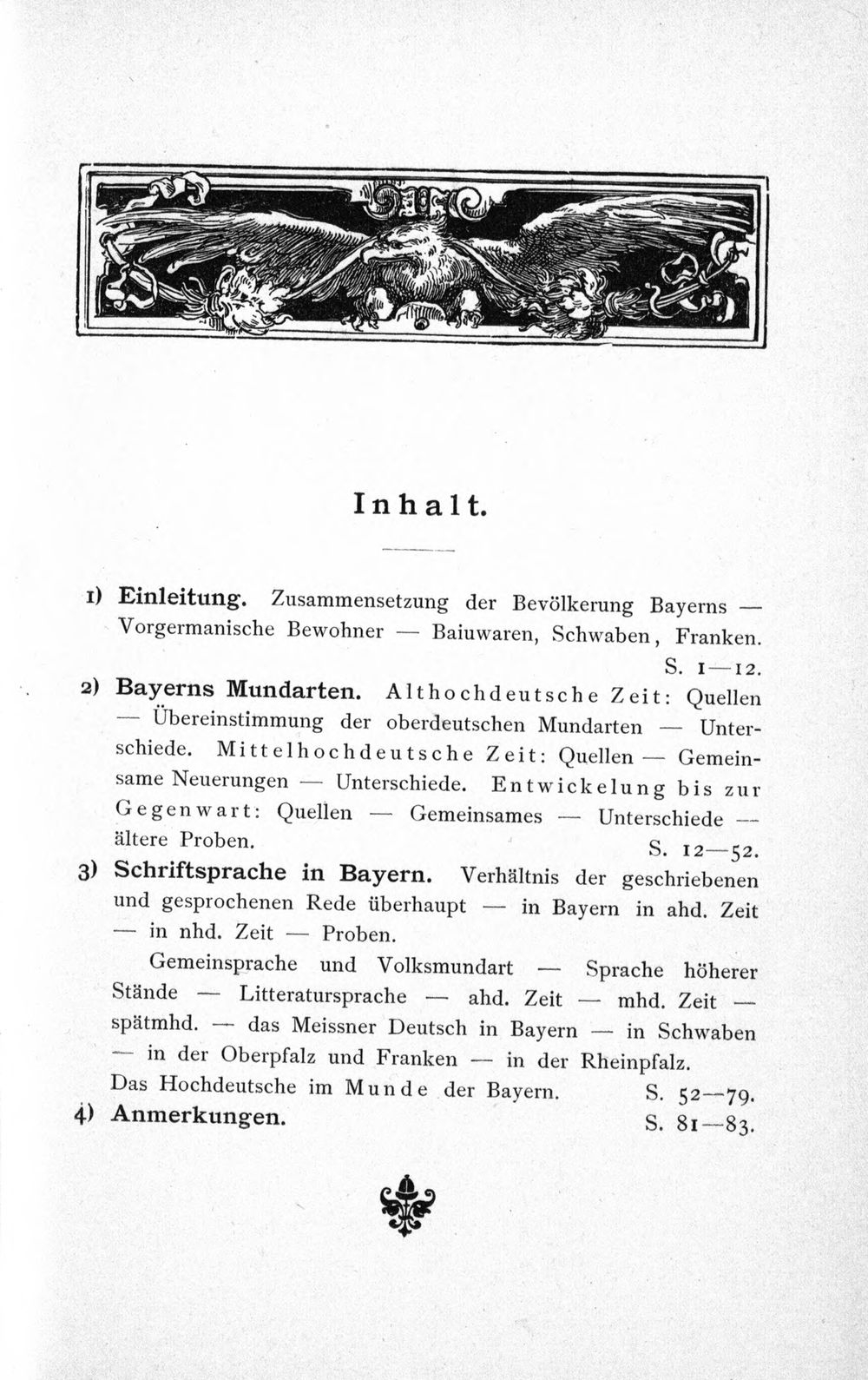 Inhalt.

1) Einleitung. Zusammensetzung der Bevölkerung Bayerns — Vorgermanische Bewohner — Baiuwaren, Schwaben, Franken. S. 1—12.

2) Bayerns Mundarten. Althochdeutsche Zeit: Quellen — Übereinstimmung der oberdeutschen Mundarten — Unterschiede. Mittelhochdeutsche Zeit: Quellen — Gemeinsame Neuerungen — Unterschiede. Entwickelung bis zur Gegenwart: Quellen — Gemeinsames — Unterschiede — ältere Proben. S. 12—52.

3) Schriftsprache in Bayern. Verhältnis der geschriebenen und gesprochenen Rede überhaupt — in Bayern in ahd. Zeit — in nhd. Zeit — Proben.

Gemeinsprache und Volksmundart — Sprache höherer Stände — Litteratursprache — ahd. Zeit — mhd. Zeit — spätmhd. — das Meissner Deutsch in Bayern — in Schwaben — in der Oberpfalz und Franken — in der Rheinpfalz.

Das Hochdeutsche im Munde der Bayern. S. 52—79.

4) Anmerkungen. S. 81—83.